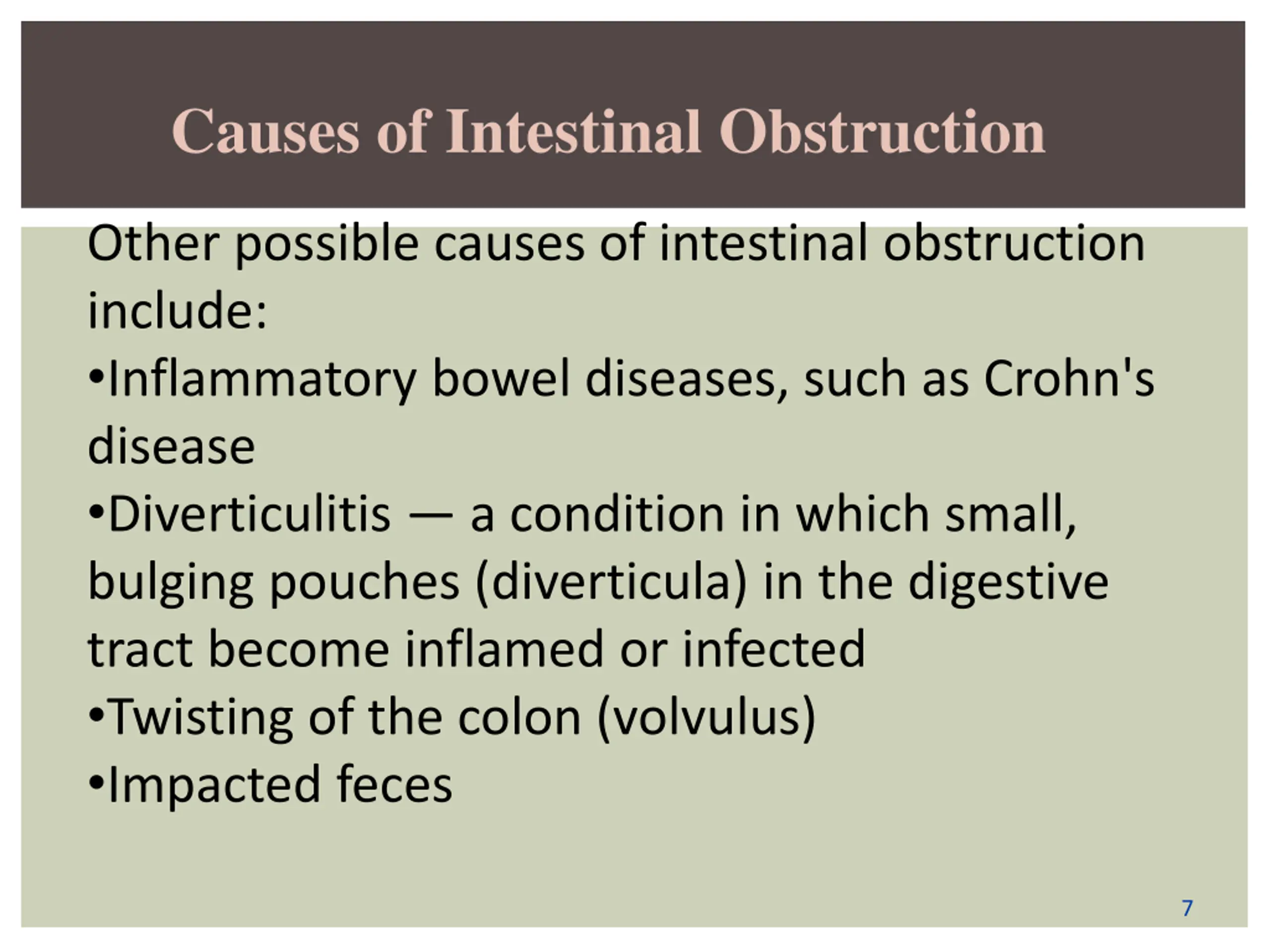 Causes of Intestinal Obstruction

Other possible causes of intestinal obstruction include:

•Inflammatory bowel diseases, such as Crohn's disease

•Diverticulitis — a condition in which small, bulging pouches (diverticula) in the digestive tract become inflamed or infected

•Twisting of the colon (volvulus)

•Impacted feces

7